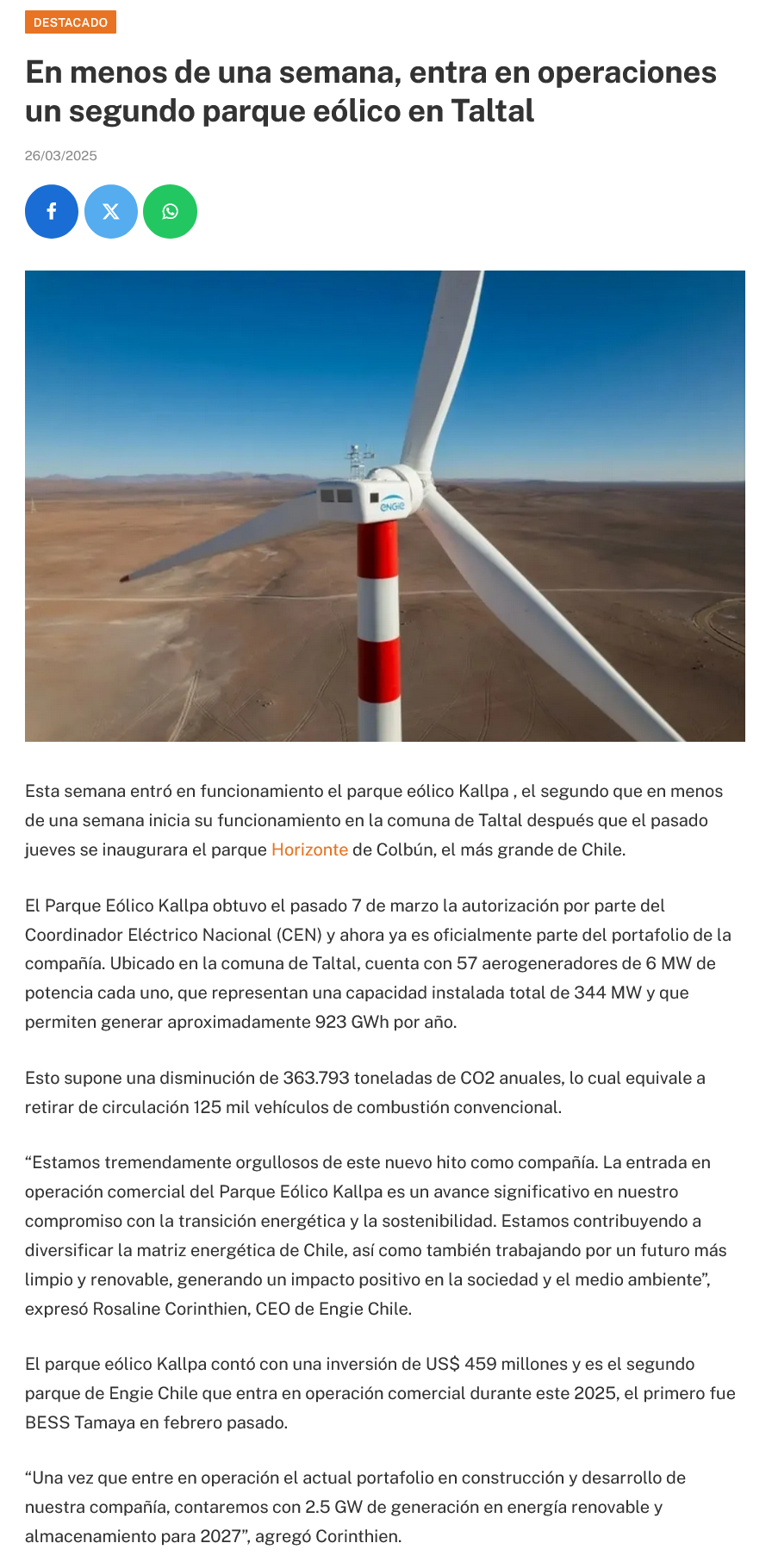 DESTACADO

En menos de una semana, entra en operaciones un segundo parque eólico en Taltal

26/03/2025

Esta semana entró en funcionamiento el parque eólico Kallpa , el segundo que en menos de una semana inicia su funcionamiento en la comuna de Taltal después que el pasado jueves se inaugurara el parque Horizonte de Colbún, el más grande de Chile.

El Parque Eólico Kallpa obtuvo el pasado 7 de marzo la autorización por parte del Coordinador Eléctrico Nacional (CEN) y ahora ya es oficialmente parte del portafolio de la compañía. Ubicado en la comuna de Taltal, cuenta con 57 aerogeneradores de 6 MW de potencia cada uno, que representan una capacidad instalada total de 344 MW y que permiten generar aproximadamente 923 GWh por año.

Esto supone una disminución de 363.793 toneladas de CO2 anuales, lo cual equivale a retirar de circulación 125 mil vehículos de combustión convencional.

"Estamos tremendamente orgullosos de este nuevo hito como compañía. La entrada en operación comercial del Parque Eólico Kallpa es un avance significativo en nuestro compromiso con la transición energética y la sostenibilidad. Estamos contribuyendo a diversificar la matriz energética de Chile, así como también trabajando por un futuro más limpio y renovable, generando un impacto positivo en la sociedad y el medio ambiente", expresó Rosaline Corinthien, CEO de Engie Chile.

El parque eólico Kallpa contó con una inversión de US$ 459 millones y es el segundo parque de Engie Chile que entra en operación comercial durante este 2025, el primero fue BESS Tamaya en febrero pasado.

"Una vez que entre en operación el actual portafolio en construcción y desarrollo de nuestra compañía, contaremos con 2.5 GW de generación en energía renovable y almacenamiento para 2027", agregó Corinthien.